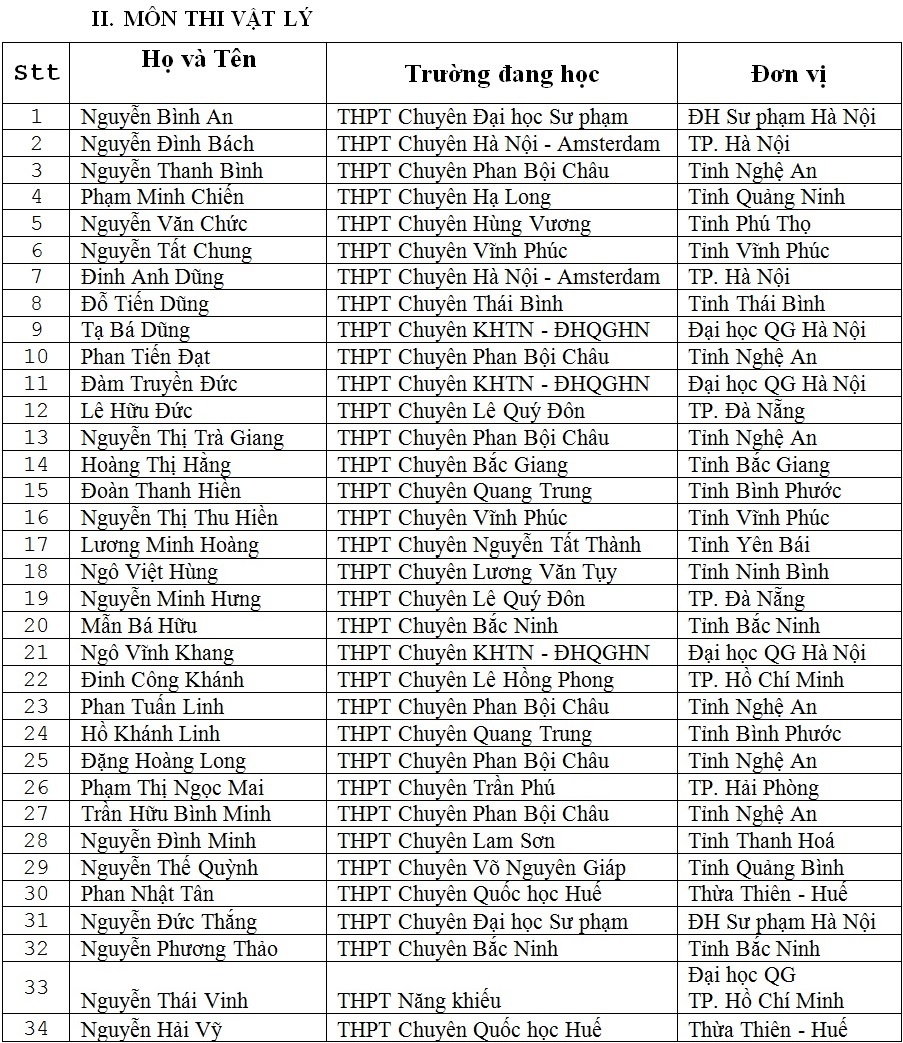 II. MÔN THI VẬT LÝ

| Stt | Họ và Tên | Trường đang học | Đơn vị |
|---|---|---|---|
| 1 | Nguyễn Bình An | THPT Chuyên Đại học Sư phạm | ĐH Sư phạm Hà Nội |
| 2 | Nguyễn Đình Bách | THPT Chuyên Hà Nội - Amsterdam | TP. Hà Nội |
| 3 | Nguyễn Thanh Bình | THPT Chuyên Phan Bội Châu | Tỉnh Nghệ An |
| 4 | Phạm Minh Chiến | THPT Chuyên Hạ Long | Tỉnh Quảng Ninh |
| 5 | Nguyễn Văn Chức | THPT Chuyên Hùng Vương | Tỉnh Phú Thọ |
| 6 | Nguyễn Tất Chung | THPT Chuyên Vĩnh Phúc | Tỉnh Vĩnh Phúc |
| 7 | Đinh Anh Dũng | THPT Chuyên Hà Nội - Amsterdam | TP. Hà Nội |
| 8 | Đỗ Tiến Dũng | THPT Chuyên Thái Bình | Tỉnh Thái Bình |
| 9 | Tạ Bá Dũng | THPT Chuyên KHTN - ĐHQGHN | Đại học QG Hà Nội |
| 10 | Phan Tiến Đạt | THPT Chuyên Phan Bội Châu | Tỉnh Nghệ An |
| 11 | Đàm Truyền Đức | THPT Chuyên KHTN - ĐHQGHN | Đại học QG Hà Nội |
| 12 | Lê Hữu Đức | THPT Chuyên Lê Quý Đôn | TP. Đà Nẵng |
| 13 | Nguyễn Thị Trà Giang | THPT Chuyên Phan Bội Châu | Tỉnh Nghệ An |
| 14 | Hoàng Thị Hằng | THPT Chuyên Bắc Giang | Tỉnh Bắc Giang |
| 15 | Đoàn Thanh Hiền | THPT Chuyên Quang Trung | Tỉnh Bình Phước |
| 16 | Nguyễn Thị Thu Hiền | THPT Chuyên Vĩnh Phúc | Tỉnh Vĩnh Phúc |
| 17 | Lương Minh Hoàng | THPT Chuyên Nguyễn Tất Thành | Tỉnh Yên Bái |
| 18 | Ngô Việt Hùng | THPT Chuyên Lương Văn Tụy | Tỉnh Ninh Bình |
| 19 | Nguyễn Minh Hưng | THPT Chuyên Lê Quý Đôn | TP. Đà Nẵng |
| 20 | Mẫn Bá Hữu | THPT Chuyên Bắc Ninh | Tỉnh Bắc Ninh |
| 21 | Ngô Vĩnh Khang | THPT Chuyên KHTN - ĐHQGHN | Đại học QG Hà Nội |
| 22 | Đinh Công Khánh | THPT Chuyên Lê Hồng Phong | TP. Hồ Chí Minh |
| 23 | Phan Tuấn Linh | THPT Chuyên Phan Bội Châu | Tỉnh Nghệ An |
| 24 | Hồ Khánh Linh | THPT Chuyên Quang Trung | Tỉnh Bình Phước |
| 25 | Đặng Hoàng Long | THPT Chuyên Phan Bội Châu | Tỉnh Nghệ An |
| 26 | Phạm Thị Ngọc Mai | THPT Chuyên Trần Phú | TP. Hải Phòng |
| 27 | Trần Hữu Bình Minh | THPT Chuyên Phan Bội Châu | Tỉnh Nghệ An |
| 28 | Nguyễn Đình Minh | THPT Chuyên Lam Sơn | Tỉnh Thanh Hoá |
| 29 | Nguyễn Thế Quỳnh | THPT Chuyên Võ Nguyên Giáp | Tỉnh Quảng Bình |
| 30 | Phan Nhật Tân | THPT Chuyên Quốc học Huế | Thừa Thiên - Huế |
| 31 | Nguyễn Đức Thắng | THPT Chuyên Đại học Sư phạm | ĐH Sư phạm Hà Nội |
| 32 | Nguyễn Phương Thảo | THPT Chuyên Bắc Ninh | Tỉnh Bắc Ninh |
| 33 | Nguyễn Thái Vinh | THPT Năng khiếu | Đại học QG TP. Hồ Chí Minh |
| 34 | Nguyễn Hải Vỹ | THPT Chuyên Quốc học Huế | Thừa Thiên - Huế |